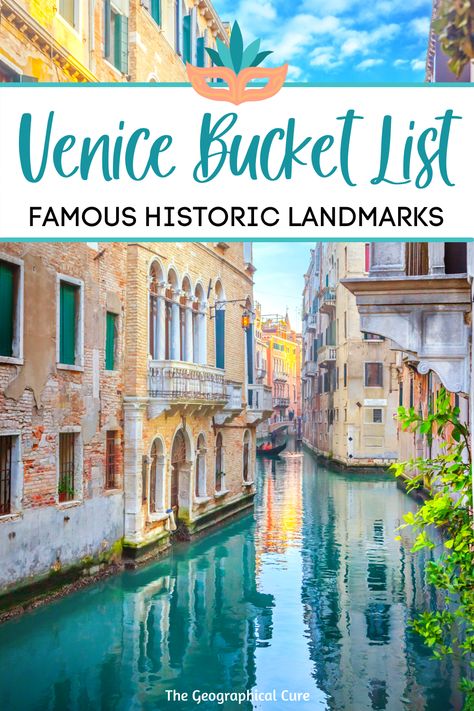 Venice Bucket List
FAMOUS HISTORIC LANDMARKS

The Geographical Cure